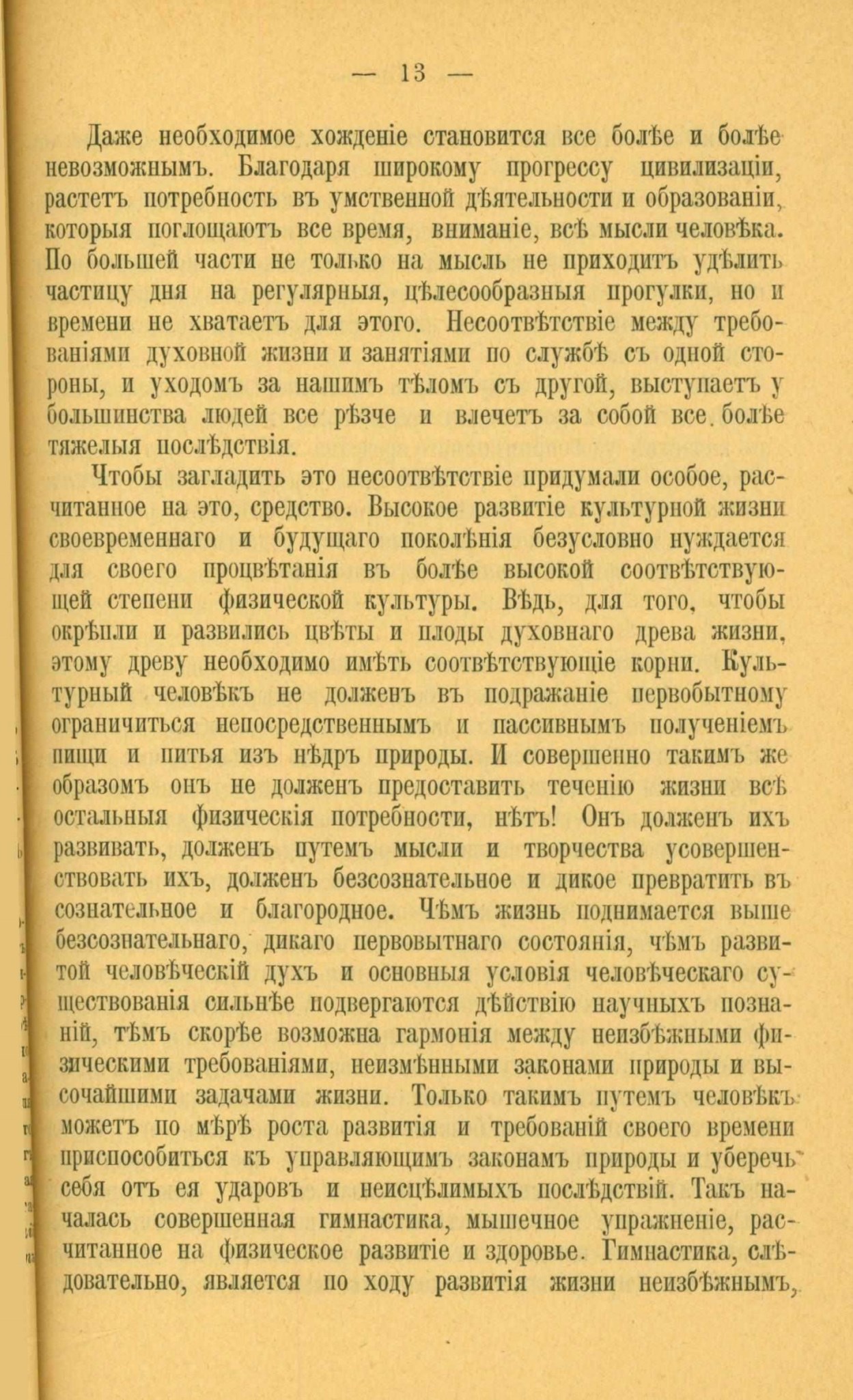 — 13 —

Даже необходимое хожденіе становится все болѣе и болѣе невозможнымъ. Благодаря широкому прогрессу цивилизаціи, растетъ потребность въ умственной дѣятельности и образованіи, которыя поглощаютъ все время, вниманіе, всѣ мысли человѣка. По большей части не только на мысль не приходитъ удѣлить частицу дня на регулярныя, цѣлесообразныя прогулки, но и времени не хватаетъ для этого. Несоотвѣтствіе между требованіями духовной жизни и занятіями по службѣ съ одной стороны, и уходомъ за нашимъ тѣломъ съ другой, выступаетъ у большинства людей все рѣзче и влечетъ за собой все. болѣе тяжелыя послѣдствія.

Чтобы загладить это несоотвѣтствіе придумали особое, расчитанное на это, средство. Высокое развитіе культурной жизни своевременнаго и будущаго поколѣнія безусловно нуждается для своего процвѣтанія въ болѣе высокой соотвѣтствующей степени физической культуры. Вѣдь, для того, чтобы окрѣпли и развились цвѣты и плоды духовнаго древа жизни, этому древу необходимо имѣть соотвѣтствующіе корни. Культурный человѣкъ не долженъ въ подражаніе первобытному ограничиться непосредственнымъ и пассивнымъ полученіемъ пищи и питья изъ нѣдръ природы. И совершенно такимъ же образомъ онъ не долженъ предоставить теченію жизни всѣ остальныя физическія потребности, нѣтъ! Онъ долженъ ихъ развивать, долженъ путемъ мысли и творчества усовершенствовать ихъ, долженъ безсознательное и дикое превратить въ сознательное и благородное. Чѣмъ жизнь поднимается выше безсознательнаго, дикаго первовытнаго состоянія, чѣмъ развитой человѣческій духъ и основныя условія человѣческаго существованія сильнѣе подвергаются дѣйствію научныхъ познаній, тѣмъ скорѣе возможна гармонія между неизбѣжными физическими требованіями, неизмѣнными законами природы и высочайшими задачами жизни. Только такимъ путемъ человѣкъ можетъ по мѣрѣ роста развитія и требованій своего времени приспособиться къ управляющимъ законамъ природы и уберечь себя отъ ея ударовъ и неисцѣлимыхъ послѣдствій. Такъ началась совершенная гимнастика, мышечное упражненіе, расчитанное на физическое развитіе и здоровье. Гимнастика, слѣдовательно, является по ходу развитія жизни неизбѣжнымъ,